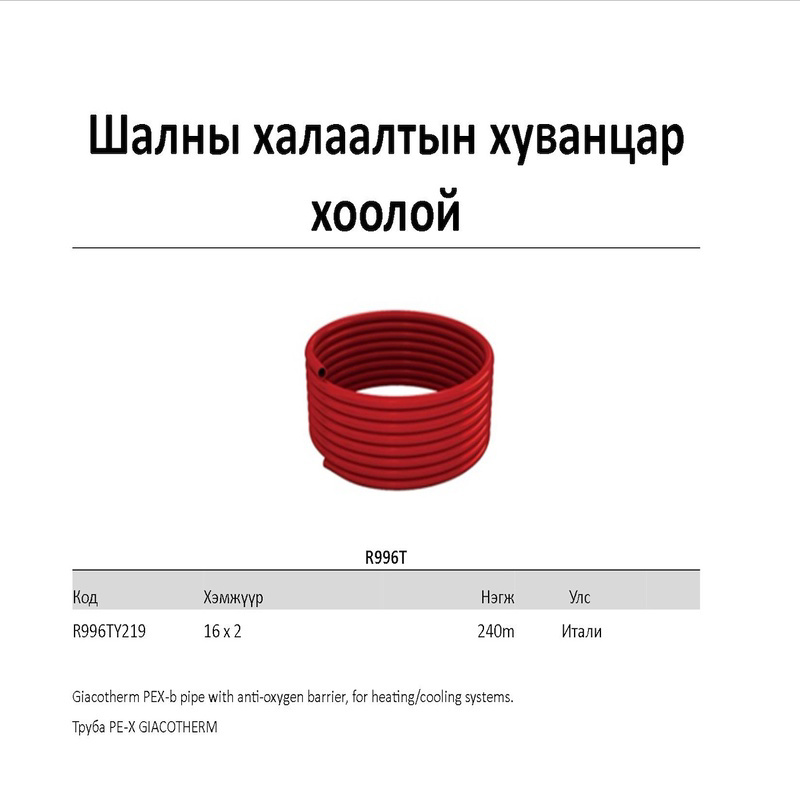 Шалны халаалтын хуванцар хоолой

R996T

| Код | Хэмжүүр | Нэгж | Улс |
|---|---|---|---|
| R996TY219 | 16 x 2 | 240m | Итали |

Giacotherm PEX-b pipe with anti-oxygen barrier, for heating/cooling systems.

Труба PE-X GIACOTHERM